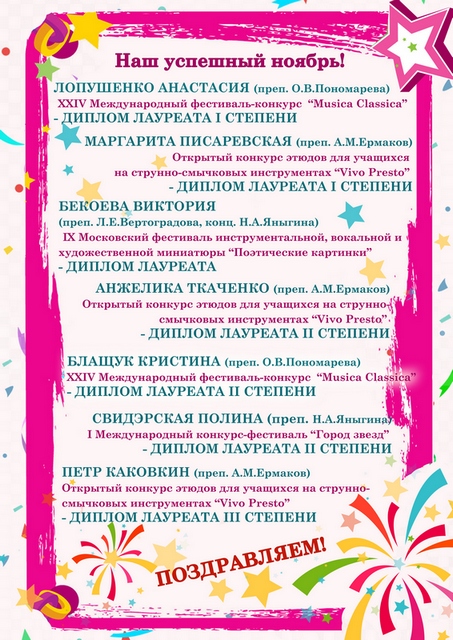 Наш успешный ноябрь!

ЛОПУШЕНКО АНАСТАСИЯ (преп. О.В.Пономарева)
XXIV Международный фестиваль-конкурс "Musica Classica"
- ДИПЛОМ ЛАУРЕАТА I СТЕПЕНИ

МАРГАРИТА ПИСАРЕВСКАЯ (преп. А.М.Ермаков)
Открытый конкурс этюдов для учащихся на струнно-смычковых инструментах "Vivo Presto"
- ДИПЛОМ ЛАУРЕАТА I СТЕПЕНИ

БЕКОЕВА ВИКТОРИЯ
(преп. Л.Е.Вертоградова, конц. Н.А.Яныгина)
IX Московский фестиваль инструментальной, вокальной и художественной миниатюры "Поэтические картинки"
- ДИПЛОМ ЛАУРЕАТА

АНЖЕЛИКА ТКАЧЕНКО (преп. А.М.Ермаков)
Открытый конкурс этюдов для учащихся на струнно-смычковых инструментах "Vivo Presto"
- ДИПЛОМ ЛАУРЕАТА II СТЕПЕНИ

БЛАЩУК КРИСТИНА (преп. О.В.Пономарева)
XXIV Международный фестиваль-конкурс "Musica Classica"
- ДИПЛОМ ЛАУРЕАТА II СТЕПЕНИ

СВИДЭРСКАЯ ПОЛИНА (преп. Н.А.Яныгина)
I Международный конкурс-фестиваль "Город звезд"
- ДИПЛОМ ЛАУРЕАТА II СТЕПЕНИ

ПЕТР КАКОВКИН (преп. А.М.Ермаков)
Открытый конкурс этюдов для учащихся на струнно-смычковых инструментах "Vivo Presto"
- ДИПЛОМ ЛАУРЕАТА III СТЕПЕНИ

ПОЗДРАВЛЯЕМ!